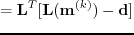 $= \mathbf{L}^T[\mathbf{L}(\mathbf{m}^{(k)}) - \mathbf{d}]$